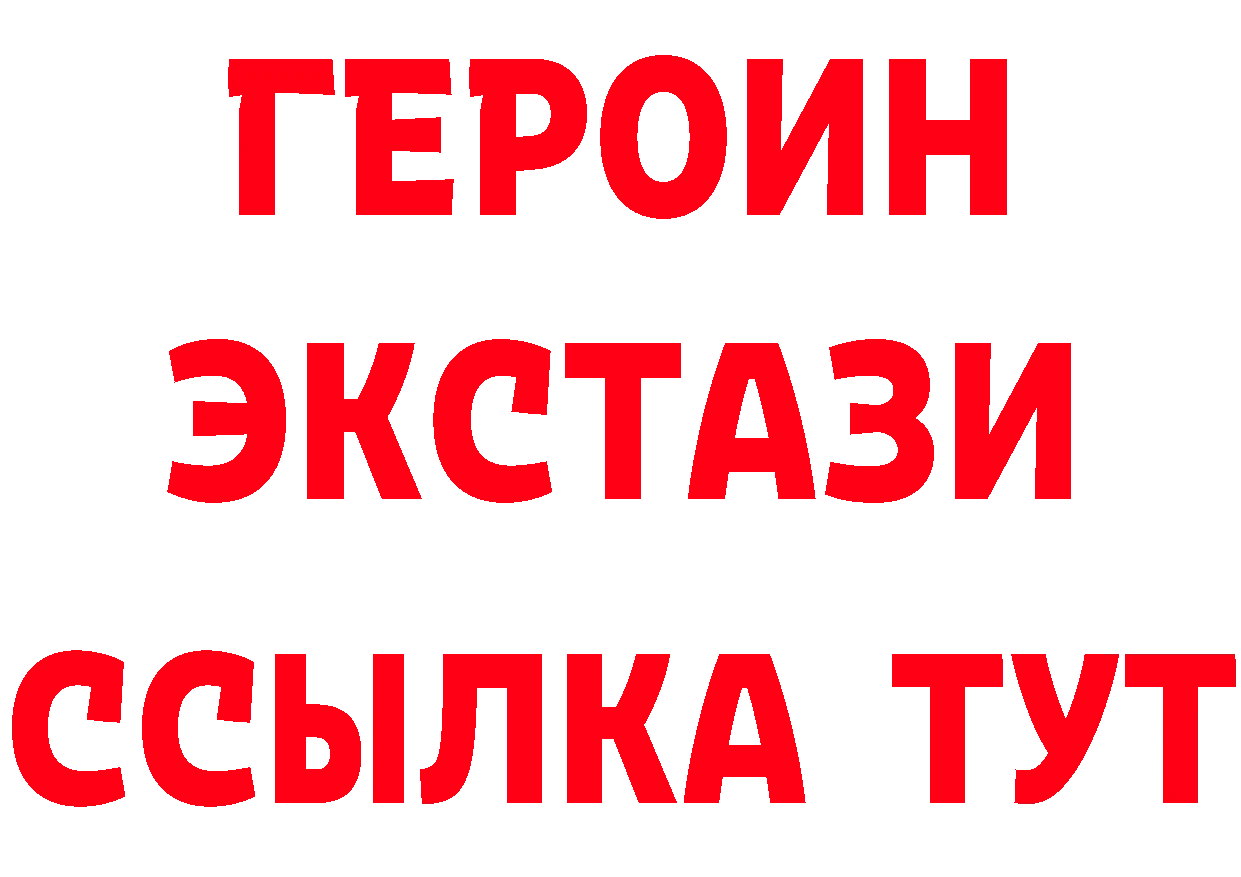 ГЕРОИН
ЭКСТАЗИ
ССЫЛКА ТУТ